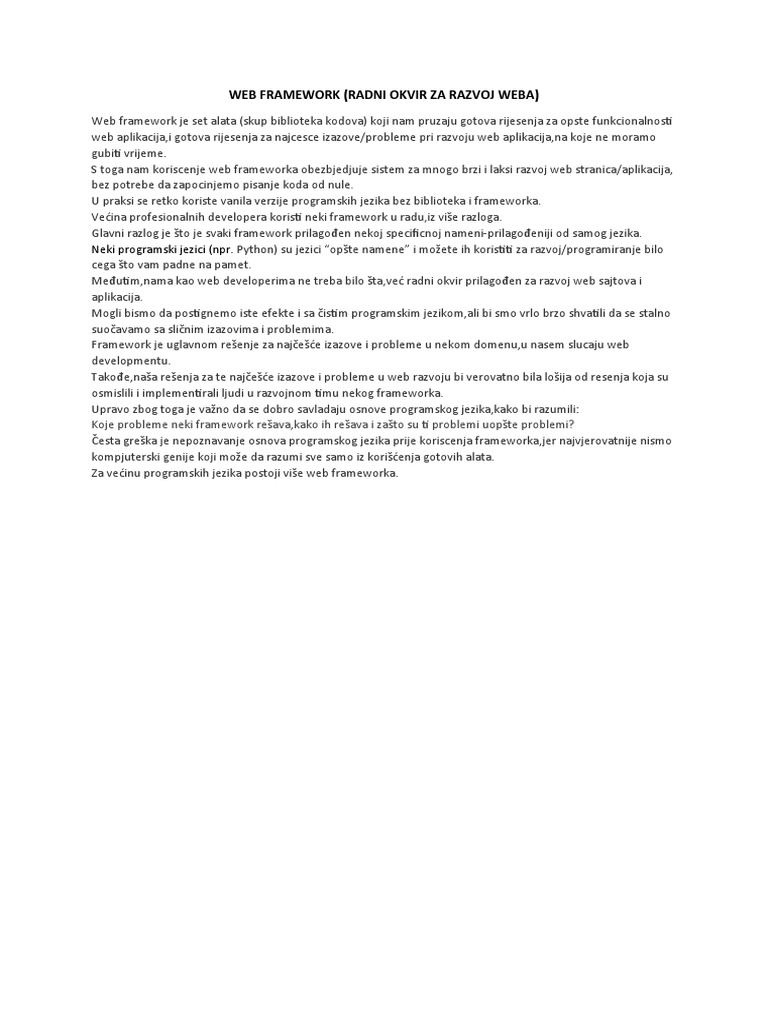 WEB FRAMEWORK (RADNI OKVIR ZA RAZVOJ WEBA)

Web framework je set alata (skup biblioteka kodova) koji nam pruzaju gotova rijesenja za opste funkcionalnosti web aplikacija,i gotova rijesenja za najcesce izazove/probleme pri razvoju web aplikacija,na koje ne moramo gubiti vrijeme.
S toga nam koriscenje web frameworka obezbjedjuje sistem za mnogo brzi i laksi razvoj web stranica/aplikacija, bez potrebe da zapocinjemo pisanje koda od nule.
U praksi se retko koriste vanila verzije programskih jezika bez biblioteka i frameworka.
Većina profesionalnih developera koristi neki framework u radu,iz više razloga.
Glavni razlog je što je svaki framework prilagođen nekoj specificnoj nameni-prilagođeniji od samog jezika.
Neki programski jezici (npr. Python) su jezici "opšte namene" i možete ih koristiti za razvoj/programiranje bilo cega što vam padne na pamet.
Međutim,nama kao web developerima ne treba bilo šta,već radni okvir prilagođen za razvoj web sajtova i aplikacija.
Mogli bismo da postignemo iste efekte i sa čistim programskim jezikom,ali bi smo vrlo brzo shvatili da se stalno suočavamo sa sličnim izazovima i problemima.
Framework je uglavnom rešenje za najčešće izazove i probleme u nekom domenu,u nasem slucaju web developmentu.
Takođe,naša rešenja za te najčešće izazove i probleme u web razvoju bi verovatno bila lošija od resenja koja su osmislili i implementirali ljudi u razvojnom timu nekog frameworka.
Upravo zbog toga je važno da se dobro savladaju osnove programskog jezika,kako bi razumili:
Koje probleme neki framework rešava,kako ih rešava i zašto su ti problemi uopšte problemi?
Česta greška je nepoznavanje osnova programskog jezika prije koriscenja frameworka,jer najvjerovatnije nismo kompjuterski genije koji može da razumi sve samo iz korišćenja gotovih alata.
Za većinu programskih jezika postoji više web frameworka.